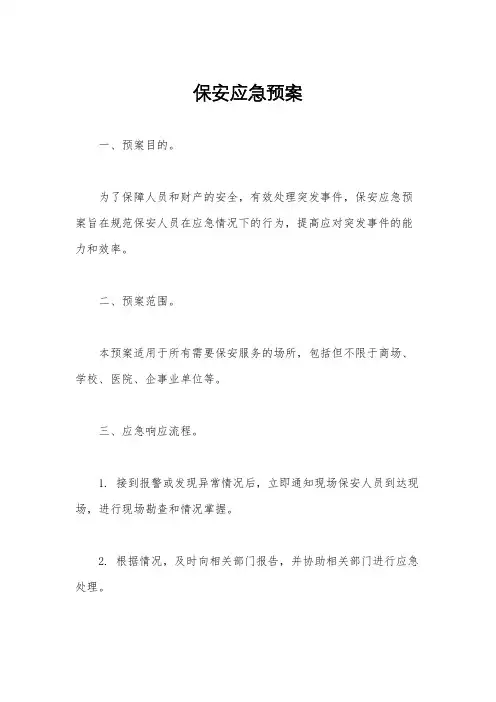 保安应急预案

一、预案目的。

为了保障人员和财产的安全，有效处理突发事件，保安应急预案旨在规范保安人员在应急情况下的行为，提高应对突发事件的能力和效率。

二、预案范围。

本预案适用于所有需要保安服务的场所，包括但不限于商场、学校、医院、企事业单位等。

三、应急响应流程。

1. 接到报警或发现异常情况后，立即通知现场保安人员到达现场，进行现场勘查和情况掌握。

2. 根据情况，及时向相关部门报告，并协助相关部门进行应急处理。